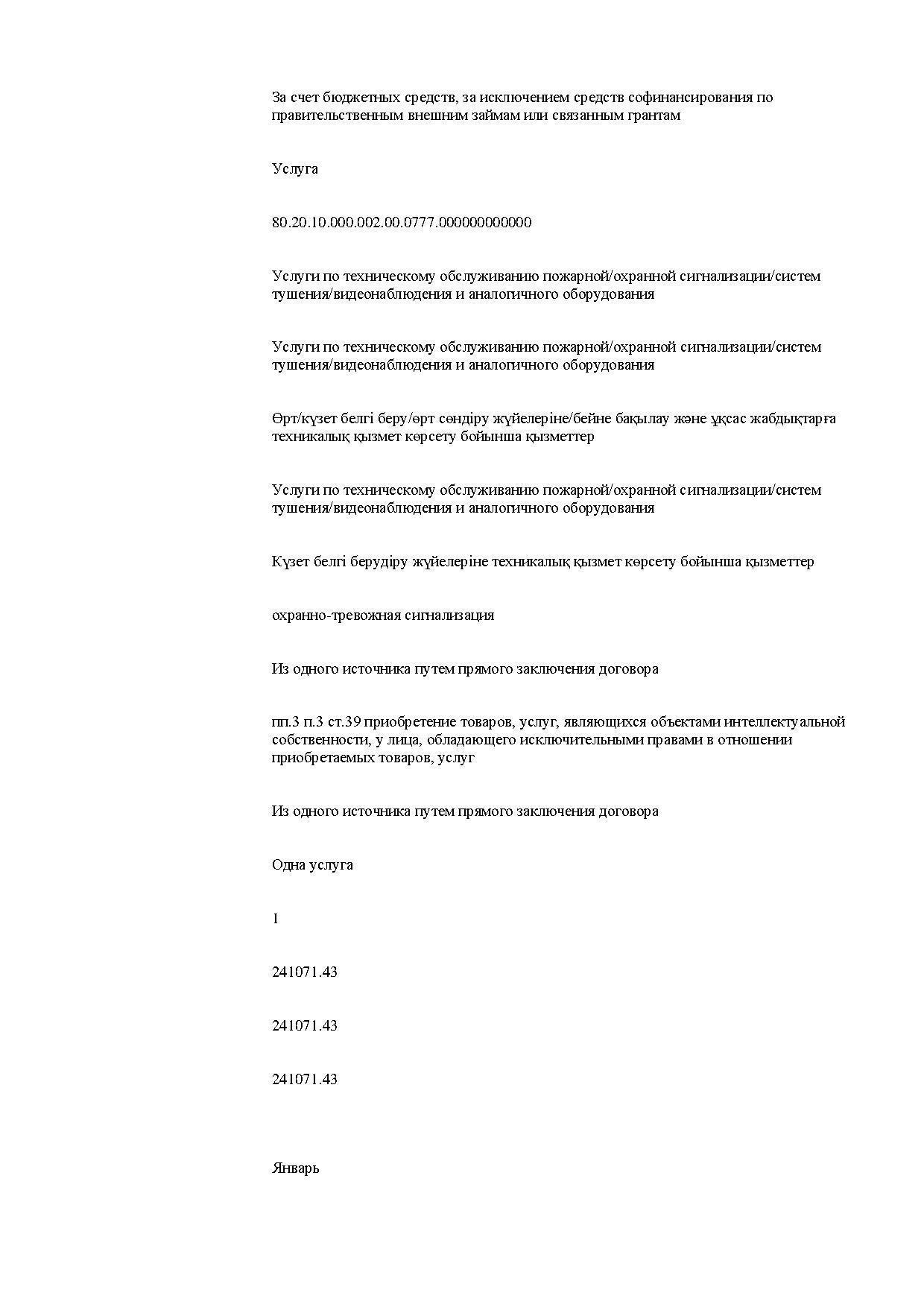 За счет бюджетных средств, за исключением средств софинансирования по правительственным внешним займам или связанным грантам

Услуга

80.20.10.000.002.00.0777.000000000000

Услуги по техническому обслуживанию пожарной/охранной сигнализации/систем тушения/видеонаблюдения и аналогичного оборудования

Услуги по техническому обслуживанию пожарной/охранной сигнализации/систем тушения/видеонаблюдения и аналогичного оборудования

Өрт/күзет белгі беру/өрт сөндіру жүйелеріне/бейне бақылау және ұқсас жабдықтарға техникалық қызмет көрсету бойынша қызметтер

Услуги по техническому обслуживанию пожарной/охранной сигнализации/систем тушения/видеонаблюдения и аналогичного оборудования

Күзет белгі берудіру жүйелеріне техникалық қызмет көрсету бойынша қызметтер

охранно-тревожная сигнализация

Из одного источника путем прямого заключения договора

пп.3 п.3 ст.39 приобретение товаров, услуг, являющихся объектами интеллектуальной собственности, у лица, обладающего исключительными правами в отношении приобретаемых товаров, услуг

Из одного источника путем прямого заключения договора

Одна услуга

1

241071.43

241071.43

241071.43

Январь